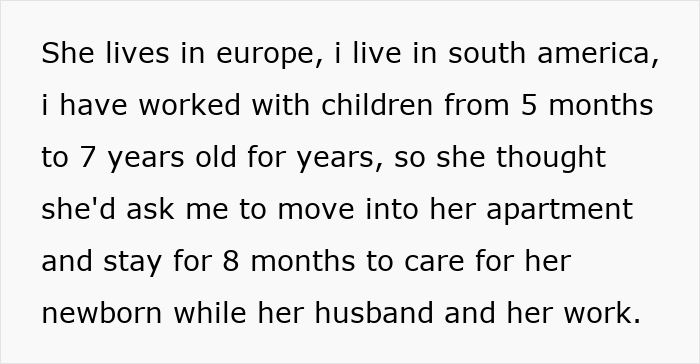 She lives in europe, i live in south america, i have worked with children from 5 months to 7 years old for years, so she thought she'd ask me to move into her apartment and stay for 8 months to care for her newborn while her husband and her work.